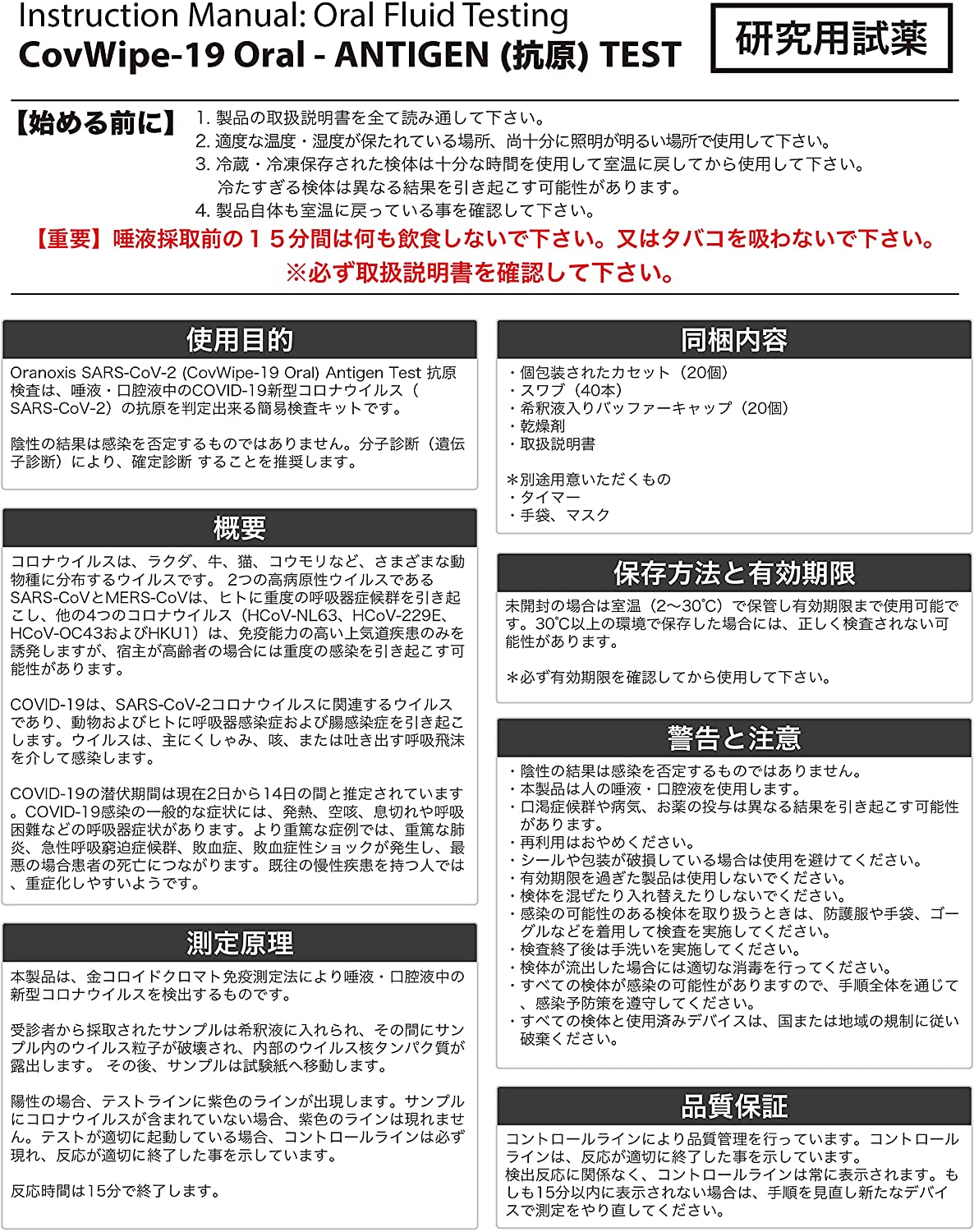 Instruction Manual: Oral Fluid Testing
CovWipe-19 Oral - ANTIGEN (抗原) TEST

研究用試薬

【始める前に】 1. 製品の取扱説明書を全て読み通して下さい。
2. 適度な温度・湿度が保たれている場所、尚十分に照明が明るい場所で使用して下さい。
3. 冷蔵・冷凍保存された検体は十分な時間を使用して室温に戻してから使用して下さい。冷たすぎる検体は異なる結果を引き起こす可能性があります。
4. 製品自体も室温に戻っている事を確認して下さい。

【重要】唾液採取前の１５分間は何も飲食しないで下さい。又はタバコを吸わないで下さい。
※必ず取扱説明書を確認して下さい。

使用目的

Oranoxis SARS-CoV-2 (CovWipe-19 Oral) Antigen Test 抗原検査は、唾液・口腔液中のCOVID-19新型コロナウイルス（SARS-CoV-2）の抗原を判定出来る簡易検査キットです。

陰性の結果は感染を否定するものではありません。分子診断（遺伝子診断）により、確定診断 することを推奨します。

概要

コロナウイルスは、ラクダ、牛、猫、コウモリなど、さまざまな動物種に分布するウイルスです。 2つの高病原性ウイルスであるSARS-CoVとMERS-CoVは、ヒトに重度の呼吸器症候群を引き起こし、他の4つのコロナウイルス（HCoV-NL63、HCoV-229E、HCoV-OC43およびHKU1）は、免疫能力の高い上気道疾患のみを誘発しますが、宿主が高齢者の場合には重度の感染を引き起こす可能性があります。

COVID-19は、SARS-CoV-2コロナウイルスに関連するウイルスであり、動物およびヒトに呼吸器感染症および腸感染症を引き起こします。ウイルスは、主にくしゃみ、咳、または吐き出す呼吸飛沫を介して感染します。

COVID-19の潜伏期間は現在2日から14日の間と推定されています。COVID-19感染の一般的な症状には、発熱、空咳、息切れや呼吸困難などの呼吸器症状があります。より重篤な症例では、重篤な肺炎、急性呼吸窮迫症候群、敗血症、敗血症性ショックが発生し、最悪の場合患者の死亡につながります。既往の慢性疾患を持つ人では、重症化しやすいようです。

測定原理

本製品は、金コロイドクロマト免疫測定法により唾液・口腔液中の新型コロナウイルスを検出するものです。

受診者から採取されたサンプルは希釈液に入れられ、その間にサンプル内のウイルス粒子が破壊され、内部のウイルス核タンパク質が露出します。 その後、サンプルは試験紙へ移動します。

陽性の場合、テストラインに紫色のラインが出現します。サンプルにコロナウイルスが含まれていない場合、紫色のラインは現れません。テストが適切に起動している場合、コントロールラインは必ず現れ、反応が適切に終了した事を示しています。

反応時間は15分で終了します。

同梱内容

・個包装されたカセット（20個）
・スワブ（40本）
・希釈液入りバッファーキャップ（20個）
・乾燥剤
・取扱説明書

＊別途用意いただくもの
・タイマー
・手袋、マスク

保存方法と有効期限

未開封の場合は室温（2〜30℃）で保管し有効期限まで使用可能です。30℃以上の環境で保存した場合には、正しく検査されない可能性があります。

＊必ず有効期限を確認してから使用して下さい。

警告と注意

・陰性の結果は感染を否定するものではありません。
・本製品は人の唾液・口腔液を使用します。
・口渇症候群や病気、お薬の投与は異なる結果を引き起こす可能性があります。
・再利用はおやめください。
・シールや包装が破損している場合は使用を避けてください。
・有効期限を過ぎた製品は使用しないでください。
・検体を混ぜたり入れ替えたりしないでください。
・感染の可能性のある検体を取り扱うときは、防護服や手袋、ゴーグルなどを着用して検査を実施してください。
・検査終了後は手洗いを実施してください。
・検体が流出した場合には適切な消毒を行ってください。
・すべての検体が感染の可能性がありますので、手順全体を通じて、感染予防策を遵守してください。
・すべての検体と使用済みデバイスは、国または地域の規制に従い破棄ください。

品質保証

コントロールラインにより品質管理を行っています。コントロールラインは、反応が適切に終了した事を示しています。
検出反応に関係なく、コントロールラインは常に表示されます。もしも15分以内に表示されない場合は、手順を見直し新たなデバイスで測定をやり直してください。